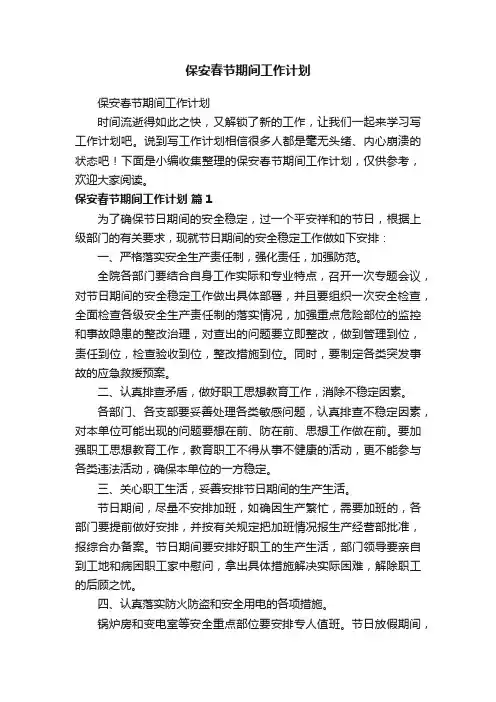 保安春节期间工作计划

保安春节期间工作计划

时间流逝得如此之快，又解锁了新的工作，让我们一起来学习写工作计划吧。说到写工作计划相信很多人都是毫无头绪、内心崩溃的状态吧！下面是小编收集整理的保安春节期间工作计划，仅供参考，欢迎大家阅读。

保安春节期间工作计划 篇1

为了确保节日期间的安全稳定，过一个平安祥和的节日，根据上级部门的有关要求，现就节日期间的安全稳定工作做如下安排：

一、严格落实安全生产责任制，强化责任，加强防范。

全院各部门要结合自身工作实际和专业特点，召开一次专题会议，对节日期间的安全稳定工作做出具体部署，并且要组织一次安全检查，全面检查各级安全生产责任制的落实情况，加强重点危险部位的监控和事故隐患的整改治理，对查出的问题要立即整改，做到管理到位，责任到位，检查验收到位，整改措施到位。同时，要制定各类突发事故的应急救援预案。

二、认真排查矛盾，做好职工思想教育工作，消除不稳定因素。

各部门、各支部要妥善处理各类敏感问题，认真排查不稳定因素，对本单位可能出现的问题要想在前、防在前、思想工作做在前。要加强职工思想教育工作，教育职工不得从事不健康的活动，更不能参与各类违法活动，确保本单位的一方稳定。

三、关心职工生活，妥善安排节日期间的生产生活。

节日期间，尽量不安排加班，如确因生产繁忙，需要加班的，各部门要提前做好安排，并按有关规定把加班情况报生产经营部批准，报综合办备案。节日期间要安排好职工的生产生活，部门领导要亲自到工地和病困职工家中慰问，拿出具体措施解决实际困难，解除职工的后顾之忧。

四、认真落实防火防盗和安全用电的各项措施。

锅炉房和变电室等安全重点部位要安排专人值班。节日放假期间，